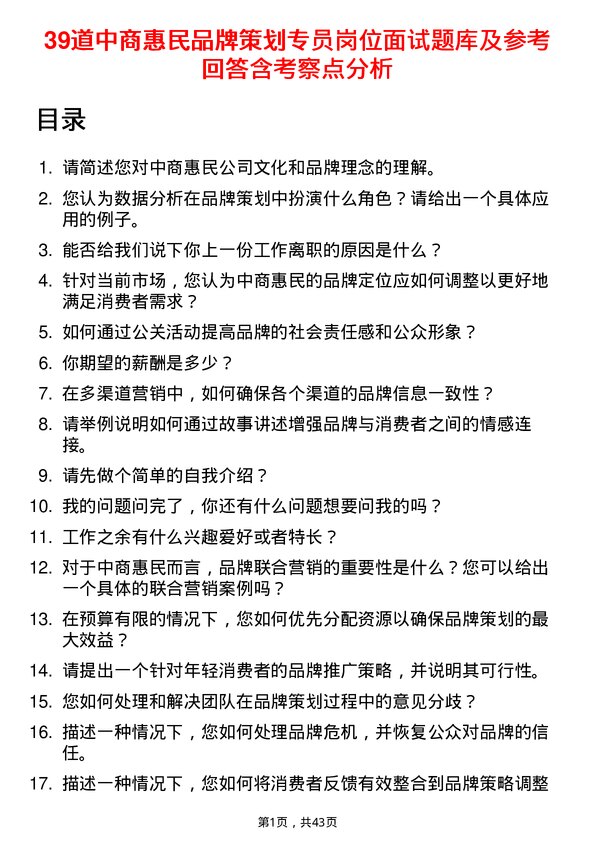 39道中商惠民品牌策划专员岗位面试题库及参考回答含考察点分析

目录

1. 请简述您对中商惠民公司文化和品牌理念的理解。
2. 您认为数据分析在品牌策划中扮演什么角色？请给出一个具体应用的例子。
3. 能否给我们说下你上一份工作离职的原因是什么？
4. 针对当前市场，您认为中商惠民的品牌定位应如何调整以更好地满足消费者需求？
5. 如何通过公关活动提高品牌的社会责任感和公众形象？
6. 你期望的薪酬是多少？
7. 在多渠道营销中，如何确保各个渠道的品牌信息一致性？
8. 请举例说明如何通过故事讲述增强品牌与消费者之间的情感连接。
9. 请先做个简单的自我介绍？
10. 我的问题问完了，你还有什么问题想要问我的吗？
11. 工作之余有什么兴趣爱好或者特长？
12. 对于中商惠民而言，品牌联合营销的重要性是什么？您可以给出一个具体的联合营销案例吗？
13. 在预算有限的情况下，您如何优先分配资源以确保品牌策划的最大效益？
14. 请提出一个针对年轻消费者的品牌推广策略，并说明其可行性。
15. 您如何处理和解决团队在品牌策划过程中的意见分歧？
16. 描述一种情况下，您如何处理品牌危机，并恢复公众对品牌的信任。
17. 描述一种情况下，您如何将消费者反馈有效整合到品牌策略调整

第1页，共43页